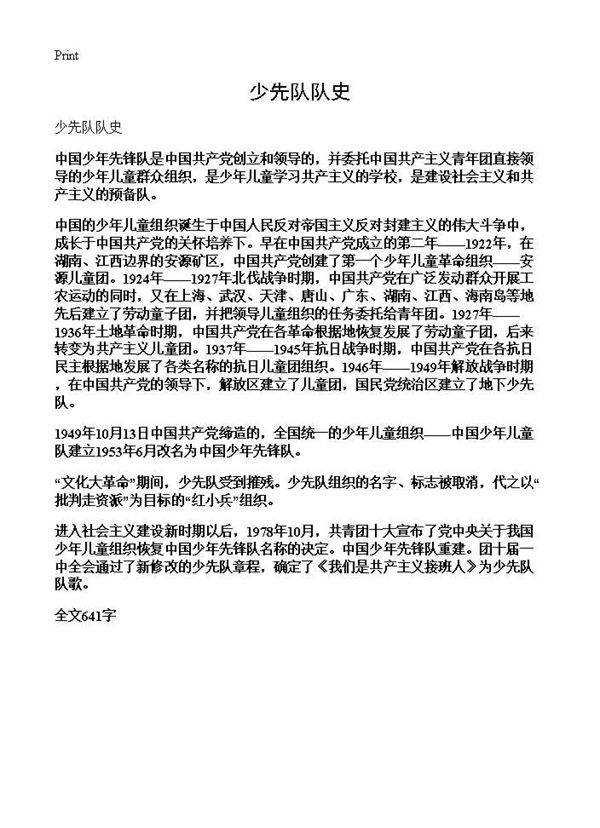 Print

少先队队史

少先队队史

中国少年先锋队是中国共产党创立和领导的，并委托中国共产主义青年团直接领导的少年儿童群众组织，是少年儿童学习共产主义的学校，是建设社会主义和共产主义的预备队。

中国的少年儿童组织诞生于中国人民反对帝国主义反对封建主义的伟大斗争中，成长于中国共产党的关怀培养下。早在中国共产党成立的第二年——1922年，在湖南、江西边界的安源矿区，中国共产党创建了第一个少年儿童革命组织——安源儿童团。1924年——1927年北伐战争时期，中国共产党在广泛发动群众开展工农运动的同时，又在上海、武汉、天津、唐山、广东、湖南、江西、海南岛等地先后建立了劳动童子团，并把领导儿童组织的任务委托给青年团。1927年——1936年土地革命时期，中国共产党在各革命根据地恢复发展了劳动童子团，后来转变为共产主义儿童团。1937年——1945年抗日战争时期，中国共产党在各抗日民主根据地发展了各类名称的抗日儿童团组织。1946年——1949年解放战争时期，在中国共产党的领导下，解放区建立了儿童团，国民党统治区建立了地下少先队。

1949年10月13日中国共产党缔造的，全国统一的少年儿童组织——中国少年儿童队建立1953年6月改名为中国少年先锋队。

“文化大革命”期间，少先队受到摧残。少先队组织的名字、标志被取消，代之以“批判走资派”为目标的“红小兵”组织。

进入社会主义建设新时期以后，1978年10月，共青团十大宣布了党中央关于我国少年儿童组织恢复中国少年先锋队名称的决定。中国少年先锋队重建。团十届一中全会通过了新修改的少先队章程，确定了《我们是共产主义接班人》为少先队队歌。

全文641字